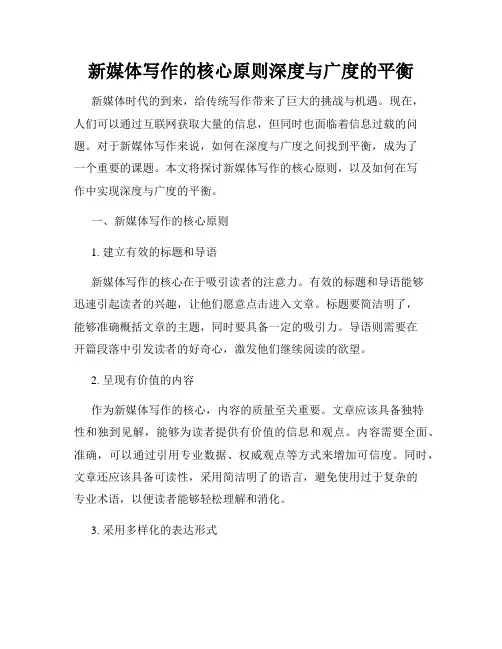 新媒体写作的核心原则深度与广度的平衡

新媒体时代的到来，给传统写作带来了巨大的挑战与机遇。现在，人们可以通过互联网获取大量的信息，但同时也面临着信息过载的问题。对于新媒体写作来说，如何在深度与广度之间找到平衡，成为了一个重要的课题。本文将探讨新媒体写作的核心原则，以及如何在写作中实现深度与广度的平衡。

一、新媒体写作的核心原则

1. 建立有效的标题和导语

新媒体写作的核心在于吸引读者的注意力。有效的标题和导语能够迅速引起读者的兴趣，让他们愿意点击进入文章。标题要简洁明了，能够准确概括文章的主题，同时要具备一定的吸引力。导语则需要在开篇段落中引发读者的好奇心，激发他们继续阅读的欲望。

2. 呈现有价值的内容

作为新媒体写作的核心，内容的质量至关重要。文章应该具备独特性和独到见解，能够为读者提供有价值的信息和观点。内容需要全面、准确，可以通过引用专业数据、权威观点等方式来增加可信度。同时，文章还应该具备可读性，采用简洁明了的语言，避免使用过于复杂的专业术语，以便读者能够轻松理解和消化。

3. 采用多样化的表达形式